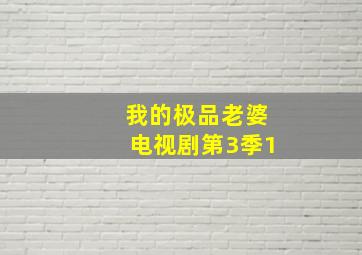 我的极品老婆
电视剧第3季1